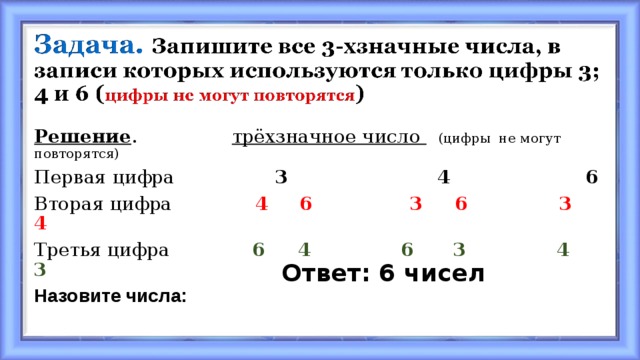 Задача. Запишите все 3-хзначные числа, в записи которых используются только цифры 3; 4 и 6 (цифры не могут повторятся)

Решение. трёхзначное число (цифры не могут повторятся)

Первая цифра 3 4 6

Вторая цифра 4 6 3 6 3 4

Третья цифра 6 4 6 3 4 3

Ответ: 6 чисел

Назовите числа: